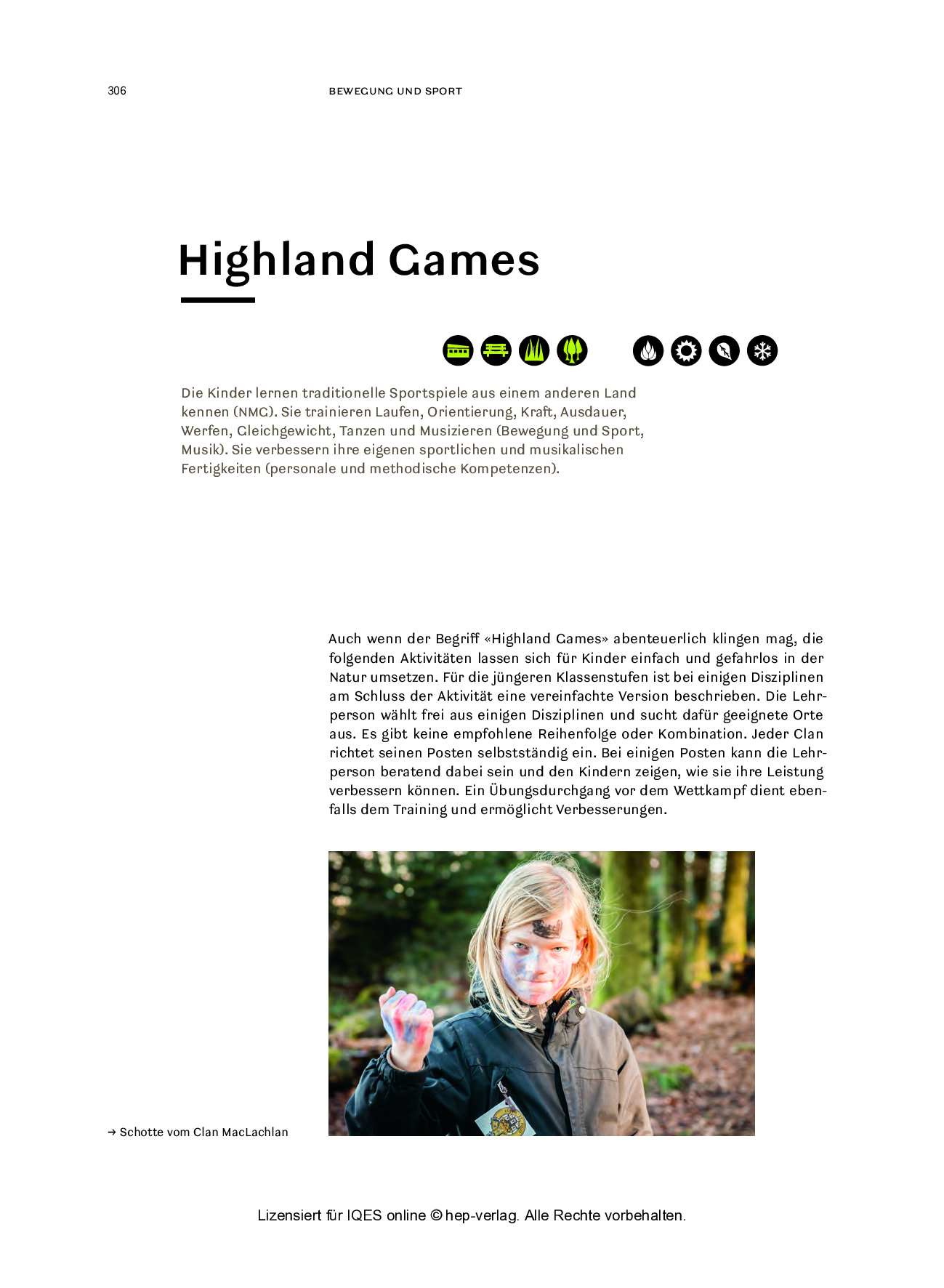 306

BEWEGUNG UND SPORT

Highland Games

Die Kinder lernen traditionelle Sportspiele aus einem anderen Land kennen (NMG). Sie trainieren Laufen, Orientierung, Kraft, Ausdauer, Werfen, Gleichgewicht, Tanzen und Musizieren (Bewegung und Sport, Musik). Sie verbessern ihre eigenen sportlichen und musikalischen Fertigkeiten (personale und methodische Kompetenzen).

Auch wenn der Begriff «Highland Games» abenteuerlich klingen mag, die folgenden Aktivitäten lassen sich für Kinder einfach und gefahrlos in der Natur umsetzen. Für die jüngeren Klassenstufen ist bei einigen Disziplinen am Schluss der Aktivität eine vereinfachte Version beschrieben. Die Lehrperson wählt frei aus einigen Disziplinen und sucht dafür geeignete Orte aus. Es gibt keine empfohlene Reihenfolge oder Kombination. Jeder Clan richtet seinen Posten selbstständig ein. Bei einigen Posten kann die Lehrperson beratend dabei sein und den Kindern zeigen, wie sie ihre Leistung verbessern können. Ein Übungsdurchgang vor dem Wettkampf dient ebenfalls dem Training und ermöglicht Verbesserungen.

→ Schotte vom Clan MacLachlan

Lizensiert für IQES online © hep-verlag. Alle Rechte vorbehalten.